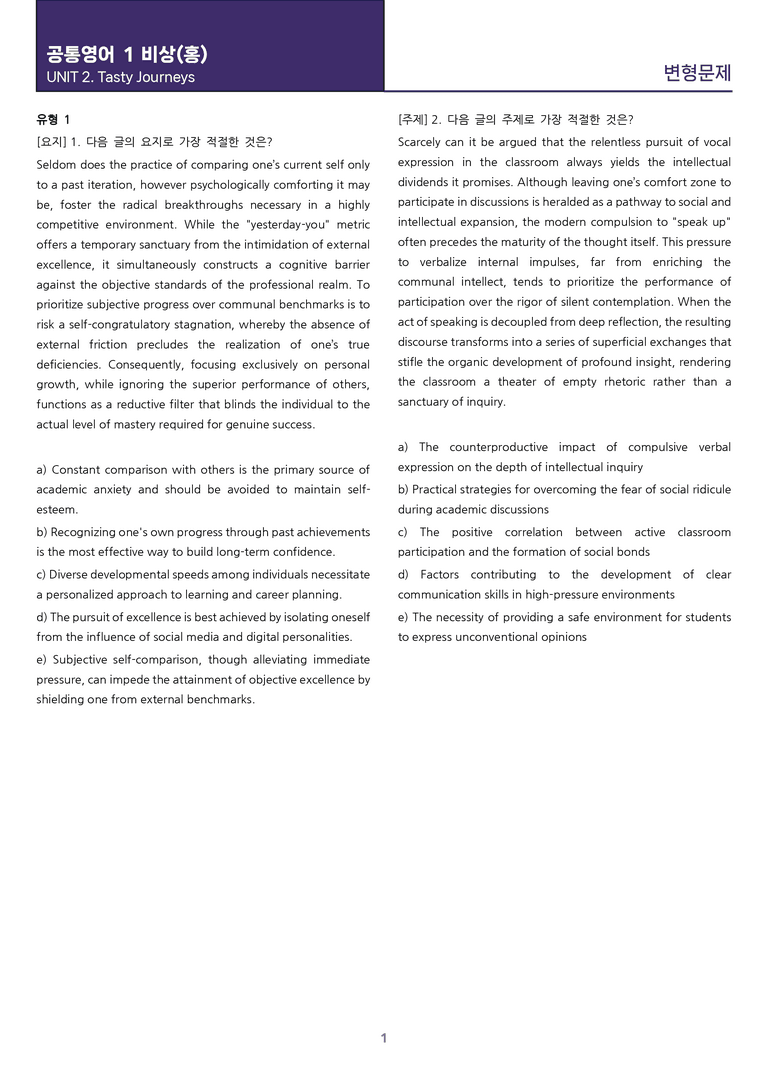 공통영어 1 비상(홍)
UNIT 2. Tasty Journeys

변형문제

유형 1

[요지] 1. 다음 글의 요지로 가장 적절한 것은?

Seldom does the practice of comparing one's current self only to a past iteration, however psychologically comforting it may be, foster the radical breakthroughs necessary in a highly competitive environment. While the "yesterday-you" metric offers a temporary sanctuary from the intimidation of external excellence, it simultaneously constructs a cognitive barrier against the objective standards of the professional realm. To prioritize subjective progress over communal benchmarks is to risk a self-congratulatory stagnation, whereby the absence of external friction precludes the realization of one's true deficiencies. Consequently, focusing exclusively on personal growth, while ignoring the superior performance of others, functions as a reductive filter that blinds the individual to the actual level of mastery required for genuine success.

a) Constant comparison with others is the primary source of academic anxiety and should be avoided to maintain self-esteem.

b) Recognizing one's own progress through past achievements is the most effective way to build long-term confidence.

c) Diverse developmental speeds among individuals necessitate a personalized approach to learning and career planning.

d) The pursuit of excellence is best achieved by isolating oneself from the influence of social media and digital personalities.

e) Subjective self-comparison, though alleviating immediate pressure, can impede the attainment of objective excellence by shielding one from external benchmarks.

[주제] 2. 다음 글의 주제로 가장 적절한 것은?

Scarcely can it be argued that the relentless pursuit of vocal expression in the classroom always yields the intellectual dividends it promises. Although leaving one's comfort zone to participate in discussions is heralded as a pathway to social and intellectual expansion, the modern compulsion to "speak up" often precedes the maturity of the thought itself. This pressure to verbalize internal impulses, far from enriching the communal intellect, tends to prioritize the performance of participation over the rigor of silent contemplation. When the act of speaking is decoupled from deep reflection, the resulting discourse transforms into a series of superficial exchanges that stifle the organic development of profound insight, rendering the classroom a theater of empty rhetoric rather than a sanctuary of inquiry.

a) The counterproductive impact of compulsive verbal expression on the depth of intellectual inquiry

b) Practical strategies for overcoming the fear of social ridicule during academic discussions

c) The positive correlation between active classroom participation and the formation of social bonds

d) Factors contributing to the development of clear communication skills in high-pressure environments

e) The necessity of providing a safe environment for students to express unconventional opinions

1